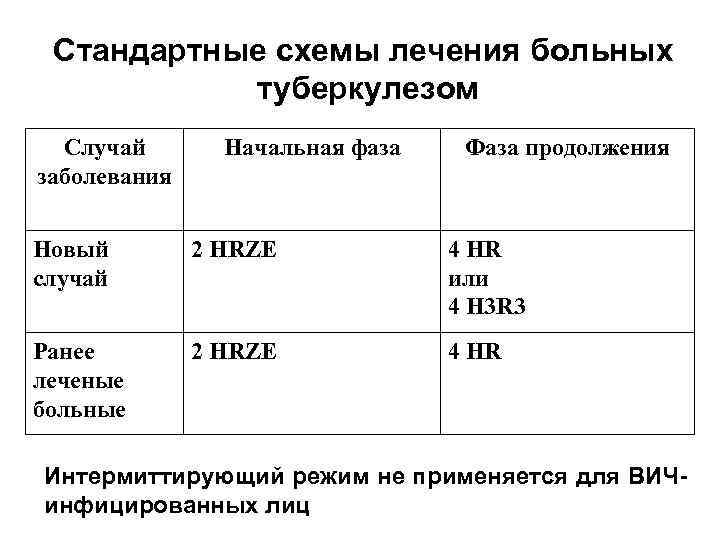 Стандартные схемы лечения больных туберкулезом

| Случай заболевания | Начальная фаза | Фаза продолжения |
|---|---|---|
| Новый случай | 2 HRZE | 4 HR или 4 H3R3 |
| Ранее леченые больные | 2 HRZE | 4 HR |

Интермиттирующий режим не применяется для ВИЧ-инфицированных лиц